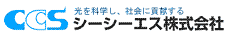 CCS 光を科学し、社会に貢献する
シーシーエス株式会社